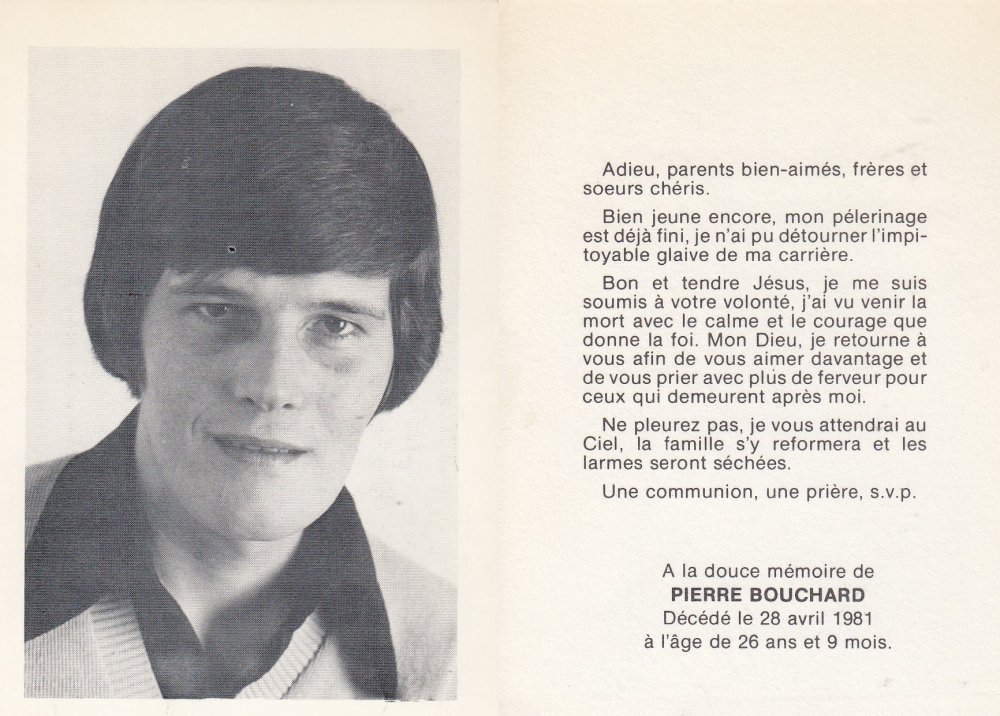 Adieu, parents bien-aimés, frères et soeurs chéris.

Bien jeune encore, mon pélerinage est déjà fini, je n'ai pu détourner l'impitoyable glaive de ma carrière.

Bon et tendre Jésus, je me suis soumis à votre volonté, j'ai vu venir la mort avec le calme et le courage que donne la foi. Mon Dieu, je retourne à vous afin de vous aimer davantage et de vous prier avec plus de ferveur pour ceux qui demeurent après moi.

Ne pleurez pas, je vous attendrai au Ciel, la famille s'y reformera et les larmes seront séchées.

Une communion, une prière, s.v.p.

A la douce mémoire de
PIERRE BOUCHARD
Décédé le 28 avril 1981
à l'âge de 26 ans et 9 mois.